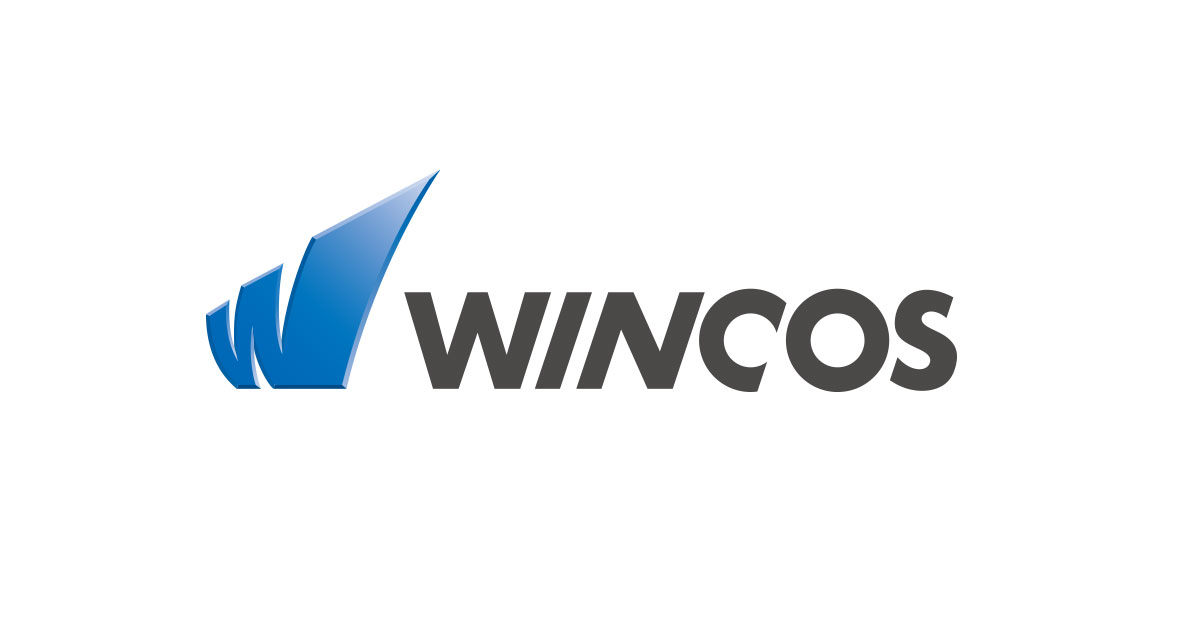 WINCOS